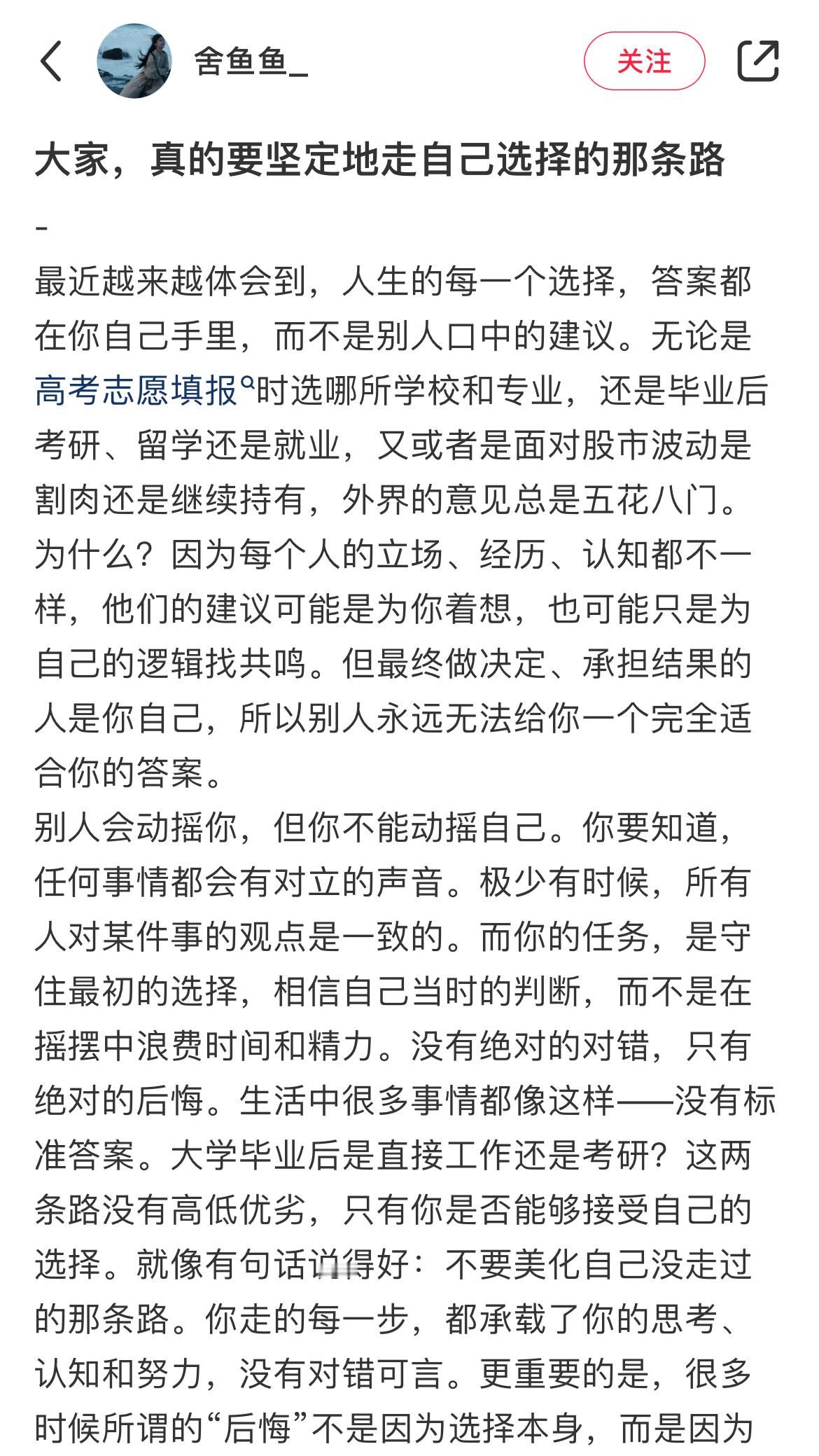 舍鱼鱼_

关注

大家，真的要坚定地走自己选择的那条路

-

最近越来越体会到，人生的每一个选择，答案都在你自己手里，而不是别人口中的建议。无论是高考志愿填报时选哪所学校和专业，还是毕业后考研、留学还是就业，又或者是面对股市波动是割肉还是继续持有，外界的意见总是五花八门。为什么？因为每个人的立场、经历、认知都不一样，他们的建议可能是为你着想，也可能只是为自己的逻辑找共鸣。但最终做决定、承担结果的人是你自己，所以别人永远无法给你一个完全适合你的答案。

别人会动摇你，但你不能动摇自己。你要知道，任何事情都会有对立的声音。极少有时候，所有人对某件事的观点是一致的。而你的任务，是守住最初的选择，相信自己当时的判断，而不是在摇摆中浪费时间和精力。没有绝对的对错，只有绝对的后悔。生活中很多事情都像这样——没有标准答案。大学毕业后是直接工作还是考研？这两条路没有高低优劣，只有你是否能够接受自己的选择。就像有句话说得好：不要美化自己没走过的那条路。你走的每一步，都承载了你的思考、认知和努力，没有对错可言。更重要的是，很多时候所谓的“后悔”不是因为选择本身，而是因为